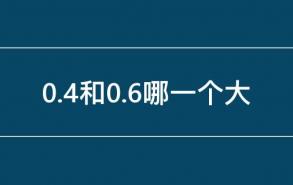 0.4和0.6哪一个大